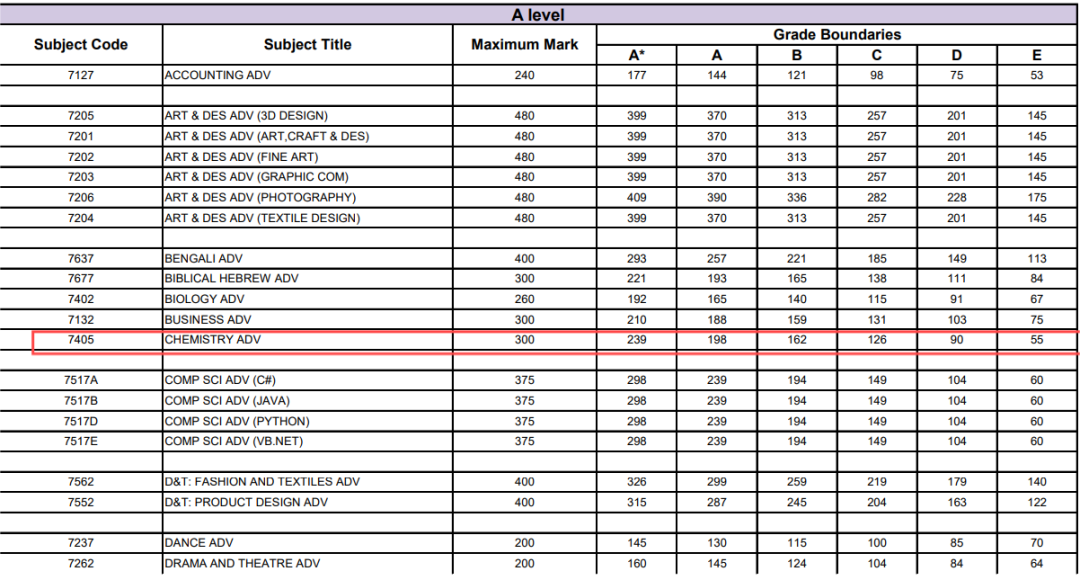 A level

| Subject Code | Subject Title | Maximum Mark | Grade Boundaries A* | A | B | C | D | E |
|---|---|---|---|---|---|---|---|---|
| 7127 | ACCOUNTING ADV | 240 | 177 | 144 | 121 | 98 | 75 | 53 |
| | | | | | | | | |
| 7205 | ART & DES ADV (3D DESIGN) | 480 | 399 | 370 | 313 | 257 | 201 | 145 |
| 7201 | ART & DES ADV (ART,CRAFT & DES) | 480 | 399 | 370 | 313 | 257 | 201 | 145 |
| 7202 | ART & DES ADV (FINE ART) | 480 | 399 | 370 | 313 | 257 | 201 | 145 |
| 7203 | ART & DES ADV (GRAPHIC COM) | 480 | 399 | 370 | 313 | 257 | 201 | 145 |
| 7206 | ART & DES ADV (PHOTOGRAPHY) | 480 | 409 | 390 | 336 | 282 | 228 | 175 |
| 7204 | ART & DES ADV (TEXTILE DESIGN) | 480 | 399 | 370 | 313 | 257 | 201 | 145 |
| | | | | | | | | |
| 7637 | BENGALI ADV | 400 | 293 | 257 | 221 | 185 | 149 | 113 |
| 7677 | BIBLICAL HEBREW ADV | 300 | 221 | 193 | 165 | 138 | 111 | 84 |
| 7402 | BIOLOGY ADV | 260 | 192 | 165 | 140 | 115 | 91 | 67 |
| 7132 | BUSINESS ADV | 300 | 210 | 188 | 159 | 131 | 103 | 75 |
| 7405 | CHEMISTRY ADV | 300 | 239 | 198 | 162 | 126 | 90 | 55 |
| | | | | | | | | |
| 7517A | COMP SCI ADV (C#) | 375 | 298 | 239 | 194 | 149 | 104 | 60 |
| 7517B | COMP SCI ADV (JAVA) | 375 | 298 | 239 | 194 | 149 | 104 | 60 |
| 7517D | COMP SCI ADV (PYTHON) | 375 | 298 | 239 | 194 | 149 | 104 | 60 |
| 7517E | COMP SCI ADV (VB.NET) | 375 | 298 | 239 | 194 | 149 | 104 | 60 |
| | | | | | | | | |
| 7562 | D&T: FASHION AND TEXTILES ADV | 400 | 326 | 299 | 259 | 219 | 179 | 140 |
| 7552 | D&T: PRODUCT DESIGN ADV | 400 | 315 | 287 | 245 | 204 | 163 | 122 |
| | | | | | | | | |
| 7237 | DANCE ADV | 200 | 145 | 130 | 115 | 100 | 85 | 70 |
| 7262 | DRAMA AND THEATRE ADV | 200 | 160 | 145 | 124 | 104 | 84 | 64 |